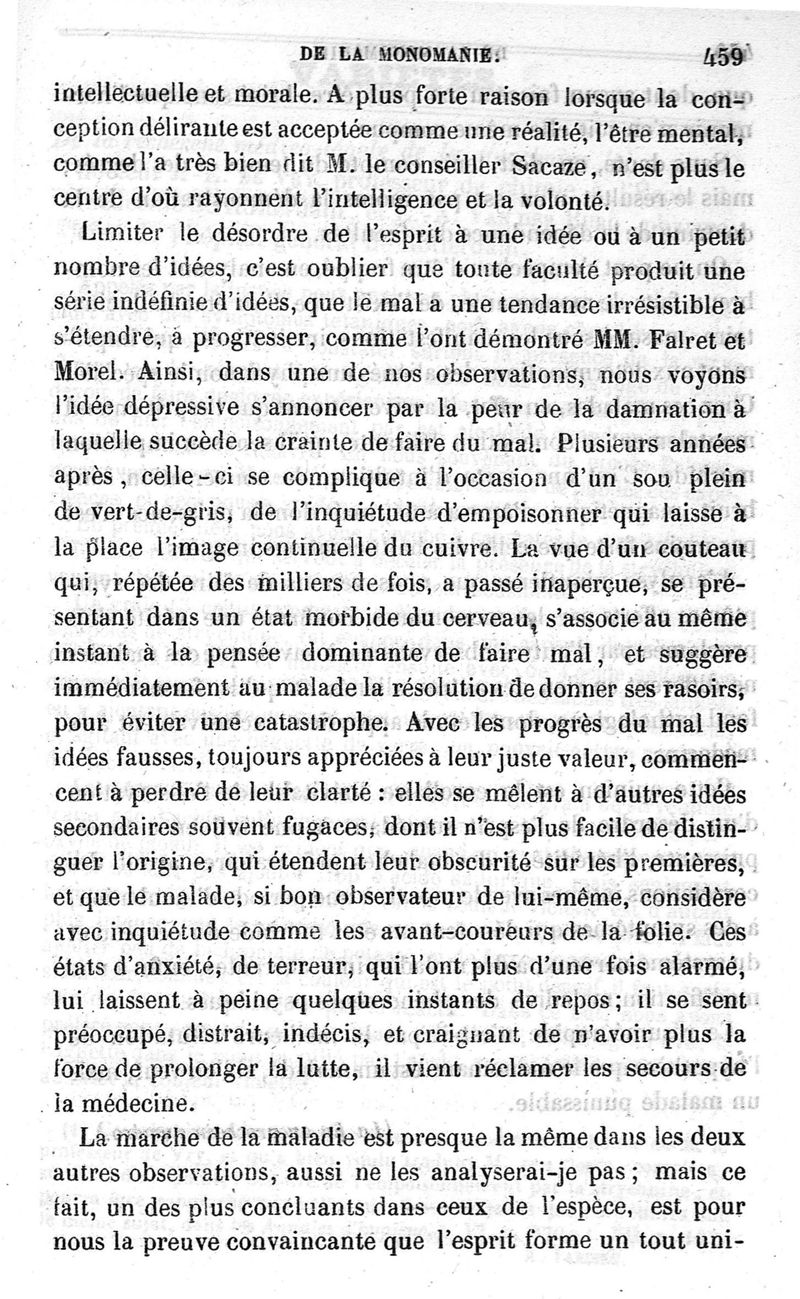 DE LA MONOMANIE. 459

intellectuelle et morale. A plus forte raison lorsque la conception délirante est acceptée comme une réalité, l'être mental, comme l'a très bien dit M. le conseiller Sacaze, n'est plus le centre d'où rayonnent l'intelligence et la volonté.

Limiter le désordre de l'esprit à une idée ou à un petit nombre d'idées, c'est oublier que toute faculté produit une série indéfinie d'idées, que le mal a une tendance irrésistible à s'étendre, à progresser, comme l'ont démontré MM. Falret et Morel. Ainsi, dans une de nos observations, nous voyons l'idée dépressive s'annoncer par la peur de la damnation à laquelle succède la crainte de faire du mal. Plusieurs années après, celle-ci se complique à l'occasion d'un sou plein de vert-de-gris, de l'inquiétude d'empoisonner qui laisse à la place l'image continuelle du cuivre. La vue d'un couteau qui, répétée des milliers de fois, a passé inaperçue, se présentant dans un état morbide du cerveau, s'associe au même instant à la pensée dominante de faire mal, et suggère immédiatement au malade la résolution de donner ses rasoirs, pour éviter une catastrophe. Avec les progrès du mal les idées fausses, toujours appréciées à leur juste valeur, commencent à perdre de leur clarté : elles se mêlent à d'autres idées secondaires souvent fugaces, dont il n'est plus facile de distinguer l'origine, qui étendent leur obscurité sur les premières, et que le malade, si bon observateur de lui-même, considère avec inquiétude comme les avant-coureurs de la folie. Ces états d'anxiété, de terreur, qui l'ont plus d'une fois alarmé, lui laissent à peine quelques instants de repos ; il se sent préoccupé, distrait, indécis, et craignant de n'avoir plus la force de prolonger la lutte, il vient réclamer les secours de la médecine.

La marche de la maladie est presque la même dans les deux autres observations, aussi ne les analyserai-je pas ; mais ce fait, un des plus concluants dans ceux de l'espèce, est pour nous la preuve convaincante que l'esprit forme un tout uni-